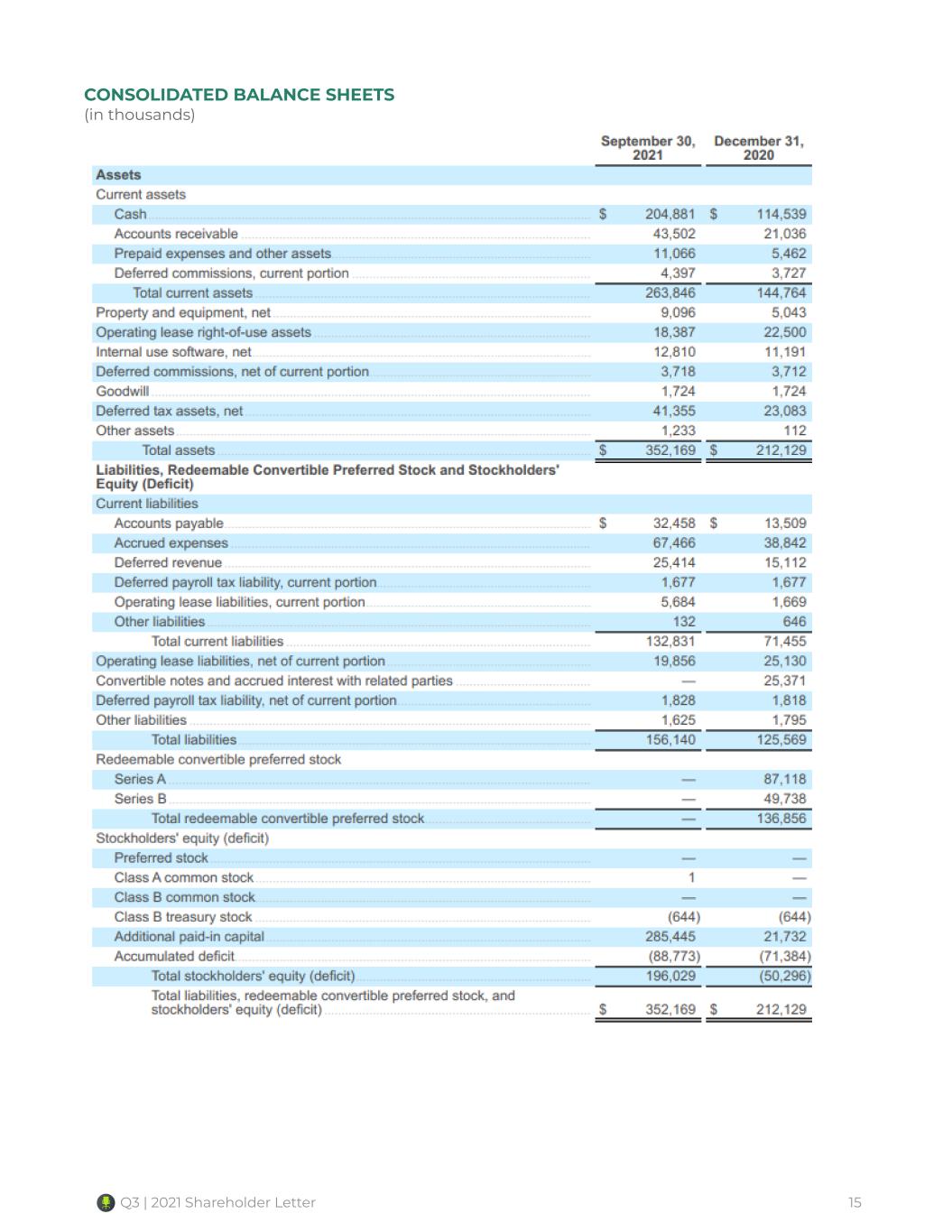 CONSOLIDATED BALANCE SHEETS
(in thousands)

|  | September 30, 2021 | December 31, 2020 |
|---|---|---|
| Assets |  |  |
| Current assets |  |  |
| Cash | $ 204,881 | $ 114,539 |
| Accounts receivable | 43,502 | 21,036 |
| Prepaid expenses and other assets | 11,066 | 5,462 |
| Deferred commissions, current portion | 4,397 | 3,727 |
| Total current assets | 263,846 | 144,764 |
| Property and equipment, net | 9,096 | 5,043 |
| Operating lease right-of-use assets | 18,387 | 22,500 |
| Internal use software, net | 12,810 | 11,191 |
| Deferred commissions, net of current portion | 3,718 | 3,712 |
| Goodwill | 1,724 | 1,724 |
| Deferred tax assets, net | 41,355 | 23,083 |
| Other assets | 1,233 | 112 |
| Total assets | $ 352,169 | $ 212,129 |
| Liabilities, Redeemable Convertible Preferred Stock and Stockholders' Equity (Deficit) |  |  |
| Current liabilities |  |  |
| Accounts payable | $ 32,458 | $ 13,509 |
| Accrued expenses | 67,466 | 38,842 |
| Deferred revenue | 25,414 | 15,112 |
| Deferred payroll tax liability, current portion | 1,677 | 1,677 |
| Operating lease liabilities, current portion | 5,684 | 1,669 |
| Other liabilities | 132 | 646 |
| Total current liabilities | 132,831 | 71,455 |
| Operating lease liabilities, net of current portion | 19,856 | 25,130 |
| Convertible notes and accrued interest with related parties | — | 25,371 |
| Deferred payroll tax liability, net of current portion | 1,828 | 1,818 |
| Other liabilities | 1,625 | 1,795 |
| Total liabilities | 156,140 | 125,569 |
| Redeemable convertible preferred stock |  |  |
| Series A | — | 87,118 |
| Series B | — | 49,738 |
| Total redeemable convertible preferred stock | — | 136,856 |
| Stockholders' equity (deficit) |  |  |
| Preferred stock | — | — |
| Class A common stock | 1 | — |
| Class B common stock | — | — |
| Class B treasury stock | (644) | (644) |
| Additional paid-in capital | 285,445 | 21,732 |
| Accumulated deficit | (88,773) | (71,384) |
| Total stockholders' equity (deficit) | 196,029 | (50,296) |
| Total liabilities, redeemable convertible preferred stock, and stockholders' equity (deficit) | $ 352,169 | $ 212,129 |

Q3 | 2021 Shareholder Letter

15